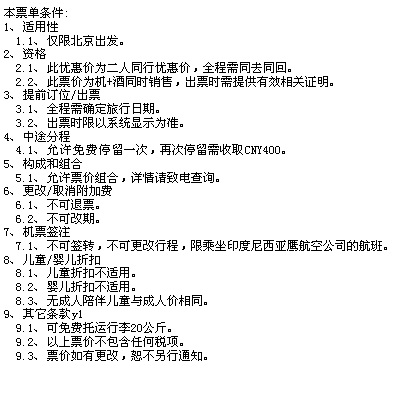 本票单条件:
1、适用性
1.1、仅限北京出发。
2、资格
2.1、此优惠价为二人同行优惠价，全程需同去同回。
2.2、此票价为机+酒同时销售，出票时需提供有效相关证明。
3、提前订位/出票
3.1、全程需确定旅行日期。
3.2、出票时限以系统显示为准。
4、中途分程
4.1、允许免费停留一次，再次停留需收取CNY400。
5、构成和组合
5.1、允许票价组合，详情请致电查询。
6、更改/取消附加费
6.1、不可退票。
6.2、不可改期。
7、机票签注
7.1、不可签转，不可更改行程，限乘坐印度尼西亚鹰航空公司的航班。
8、儿童/婴儿折扣
8.1、儿童折扣不适用。
8.2、婴儿折扣不适用。
8.3、无成人陪伴儿童与成人价相同。
9、其它条款y1
9.1、可免费托运行李20公斤。
9.2、以上票价不包含任何税项。
9.3、票价如有更改，恕不另行通知。